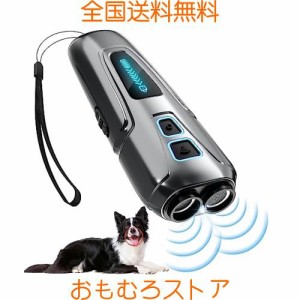 全国送料無料

おもむろストア